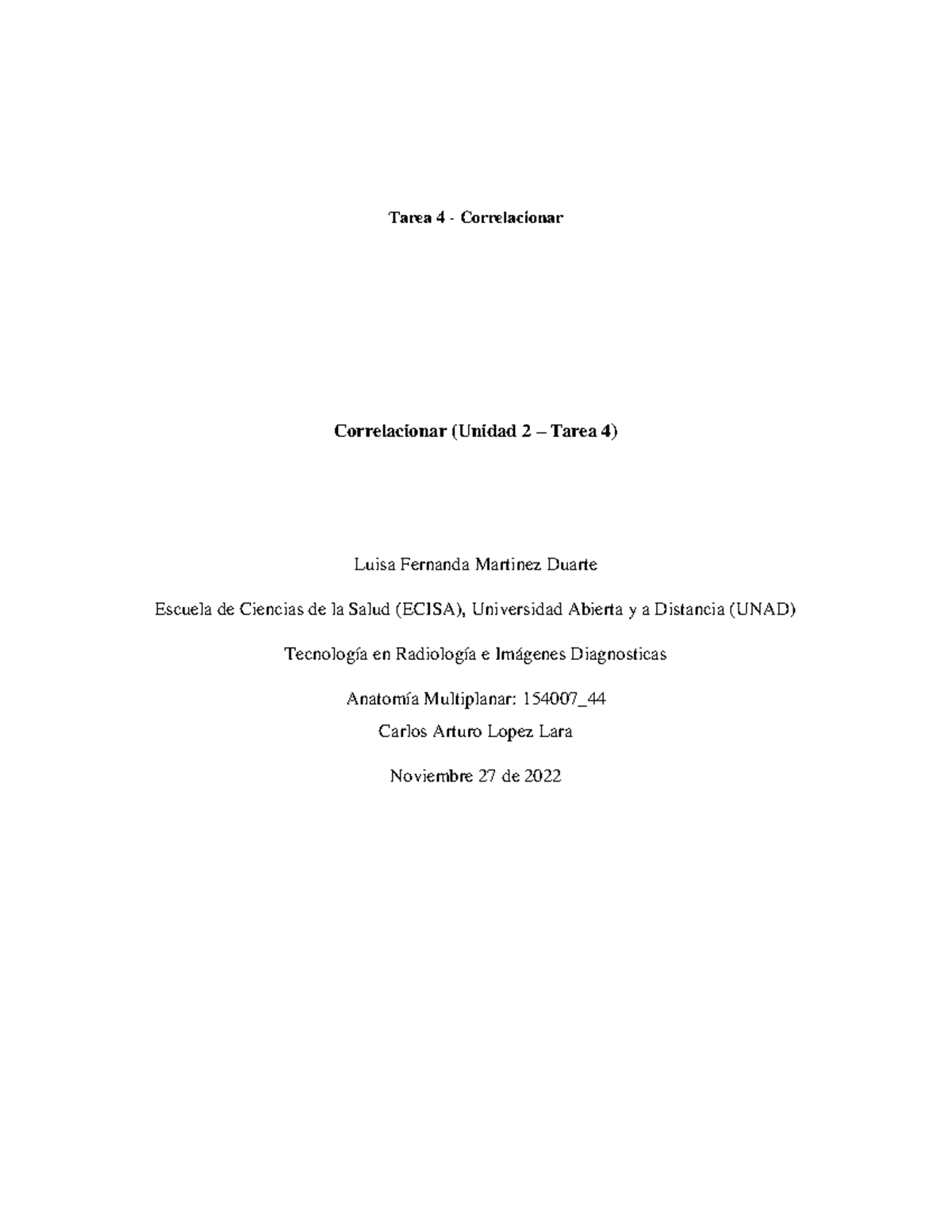 Tarea 4 - Correlacionar

Correlacionar (Unidad 2 – Tarea 4)

Luisa Fernanda Martinez Duarte

Escuela de Ciencias de la Salud (ECISA), Universidad Abierta y a Distancia (UNAD)

Tecnología en Radiología e Imágenes Diagnosticas

Anatomía Multiplanar: 154007_44
Carlos Arturo Lopez Lara

Noviembre 27 de 2022